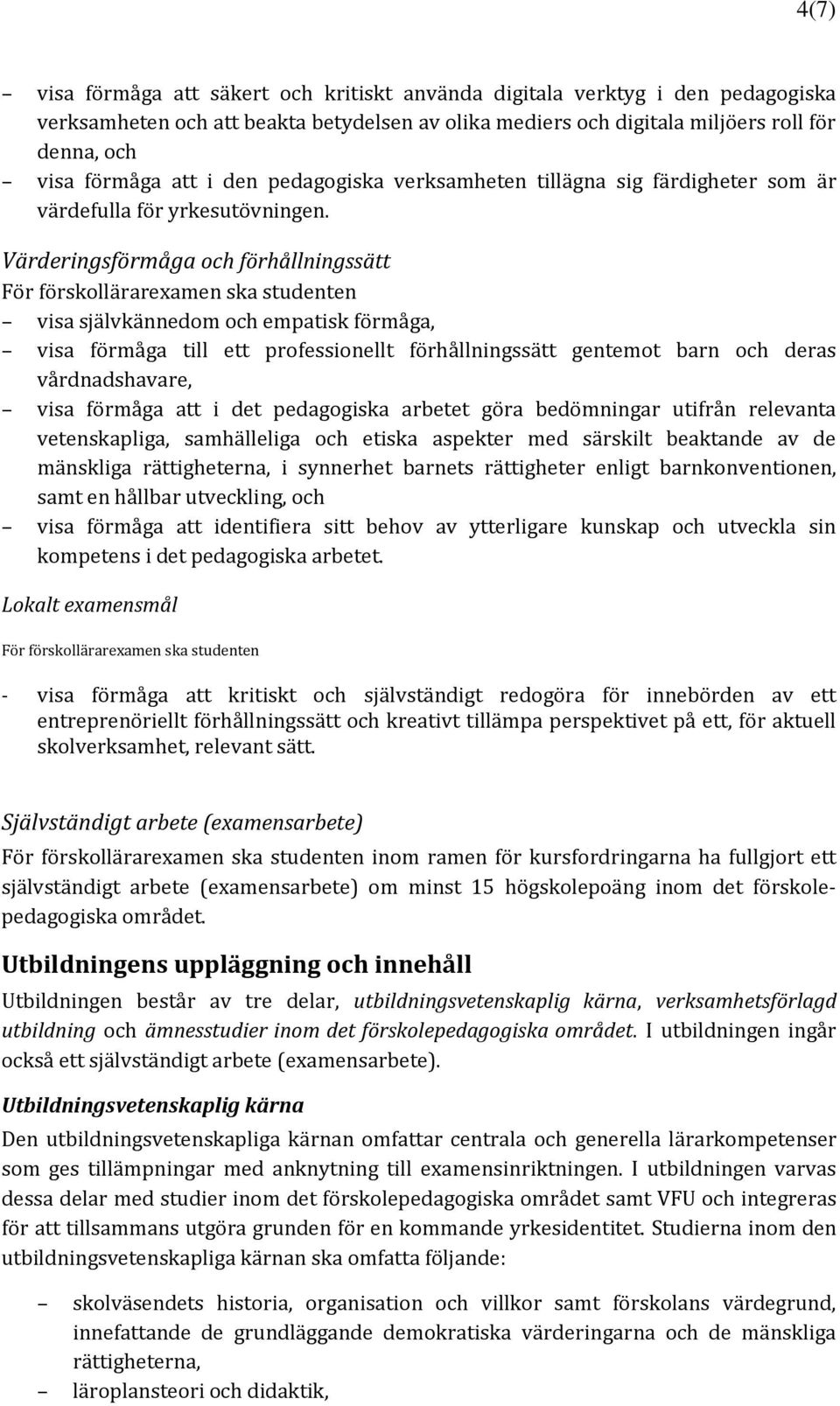 4(7)

– visa förmåga att säkert och kritiskt använda digitala verktyg i den pedagogiska verksamheten och att beakta betydelsen av olika mediers och digitala miljöers roll för denna, och
– visa förmåga att i den pedagogiska verksamheten tillägna sig färdigheter som är värdefulla för yrkesutövningen.

Värderingsförmåga och förhållningssätt
För förskollärarexamen ska studenten
– visa självkännedom och empatisk förmåga,
– visa förmåga till ett professionellt förhållningssätt gentemot barn och deras vårdnadshavare,
– visa förmåga att i det pedagogiska arbetet göra bedömningar utifrån relevanta vetenskapliga, samhälleliga och etiska aspekter med särskilt beaktande av de mänskliga rättigheterna, i synnerhet barnets rättigheter enligt barnkonventionen, samt en hållbar utveckling, och
– visa förmåga att identifiera sitt behov av ytterligare kunskap och utveckla sin kompetens i det pedagogiska arbetet.

Lokalt examensmål

För förskollärarexamen ska studenten

- visa förmåga att kritiskt och självständigt redogöra för innebörden av ett entreprenöriellt förhållningssätt och kreativt tillämpa perspektivet på ett, för aktuell skolverksamhet, relevant sätt.

Självständigt arbete (examensarbete)
För förskollärarexamen ska studenten inom ramen för kursfordringarna ha fullgjort ett självständigt arbete (examensarbete) om minst 15 högskolepoäng inom det förskolepedagogiska området.

Utbildningens uppläggning och innehåll
Utbildningen består av tre delar, utbildningsvetenskaplig kärna, verksamhetsförlagd utbildning och ämnesstudier inom det förskolepedagogiska området. I utbildningen ingår också ett självständigt arbete (examensarbete).

Utbildningsvetenskaplig kärna
Den utbildningsvetenskapliga kärnan omfattar centrala och generella lärarkompetenser som ges tillämpningar med anknytning till examensinriktningen. I utbildningen varvas dessa delar med studier inom det förskolepedagogiska området samt VFU och integreras för att tillsammans utgöra grunden för en kommande yrkesidentitet. Studierna inom den utbildningsvetenskapliga kärnan ska omfatta följande:

– skolväsendets historia, organisation och villkor samt förskolans värdegrund, innefattande de grundläggande demokratiska värderingarna och de mänskliga rättigheterna,
– läroplansteori och didaktik,